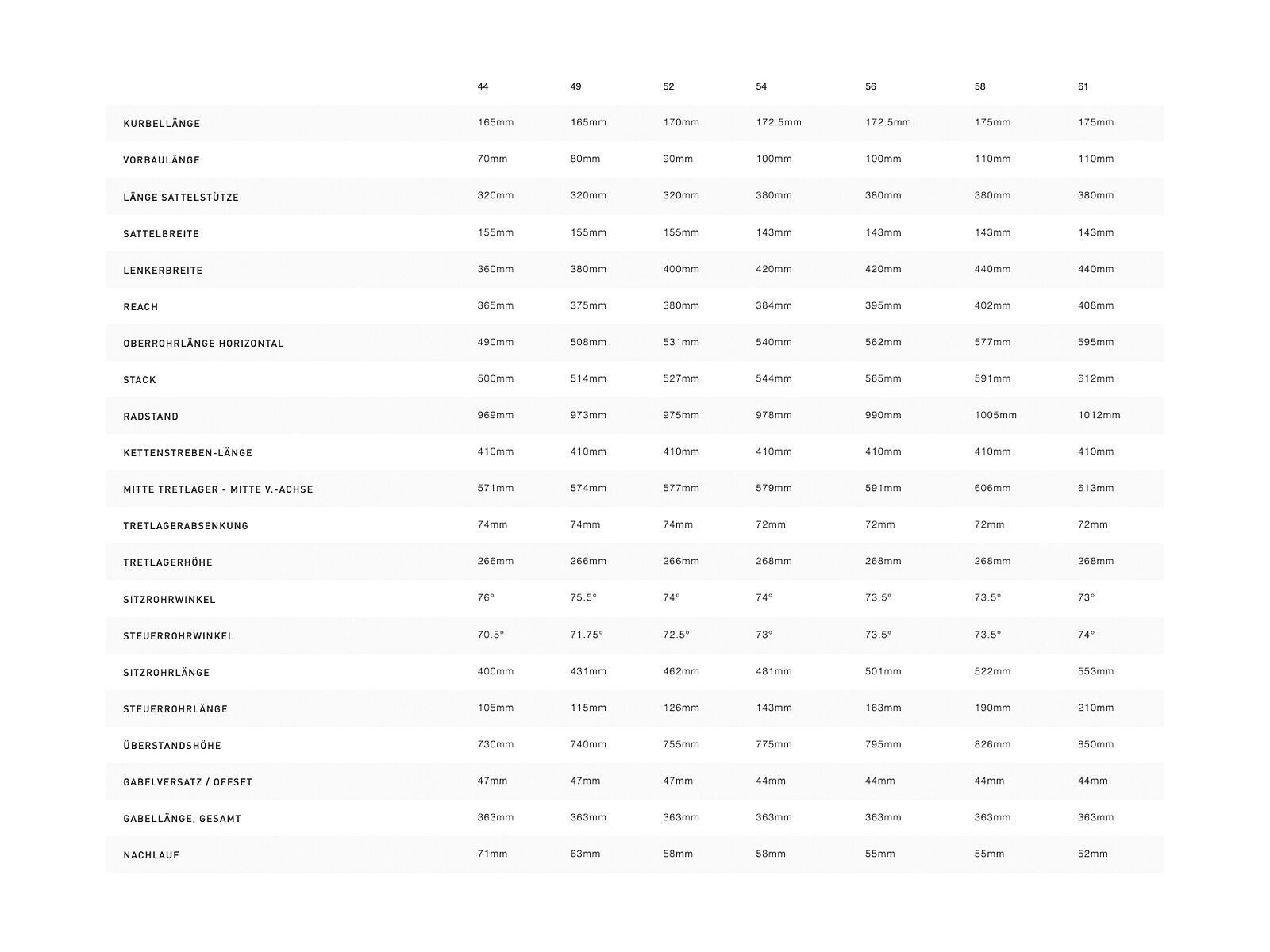 |  | 44 | 49 | 52 | 54 | 56 | 58 | 61 |
|---|---|---|---|---|---|---|---|
| KURBELLÄNGE | 165mm | 165mm | 170mm | 172.5mm | 172.5mm | 175mm | 175mm |
| VORBAULÄNGE | 70mm | 80mm | 90mm | 100mm | 100mm | 110mm | 110mm |
| LÄNGE SATTELSTÜTZE | 320mm | 320mm | 320mm | 380mm | 380mm | 380mm | 380mm |
| SATTELBREITE | 155mm | 155mm | 155mm | 143mm | 143mm | 143mm | 143mm |
| LENKERBREITE | 360mm | 380mm | 400mm | 420mm | 420mm | 440mm | 440mm |
| REACH | 365mm | 375mm | 380mm | 384mm | 395mm | 402mm | 408mm |
| OBERROHRLÄNGE HORIZONTAL | 490mm | 508mm | 531mm | 540mm | 562mm | 577mm | 595mm |
| STACK | 500mm | 514mm | 527mm | 544mm | 565mm | 591mm | 612mm |
| RADSTAND | 969mm | 973mm | 975mm | 978mm | 990mm | 1005mm | 1012mm |
| KETTENSTREBEN-LÄNGE | 410mm | 410mm | 410mm | 410mm | 410mm | 410mm | 410mm |
| MITTE TRETLAGER - MITTE V.-ACHSE | 571mm | 574mm | 577mm | 579mm | 591mm | 606mm | 613mm |
| TRETLAGERABSENKUNG | 74mm | 74mm | 74mm | 72mm | 72mm | 72mm | 72mm |
| TRETLAGERHÖHE | 266mm | 266mm | 266mm | 268mm | 268mm | 268mm | 268mm |
| SITZROHRWINKEL | 76° | 75.5° | 74° | 74° | 73.5° | 73.5° | 73° |
| STEUERROHRWINKEL | 70.5° | 71.75° | 72.5° | 73° | 73.5° | 73.5° | 74° |
| SITZROHRLÄNGE | 400mm | 431mm | 462mm | 481mm | 501mm | 522mm | 553mm |
| STEUERROHRLÄNGE | 105mm | 115mm | 126mm | 143mm | 163mm | 190mm | 210mm |
| ÜBERSTANDSHÖHE | 730mm | 740mm | 755mm | 775mm | 795mm | 826mm | 850mm |
| GABELVERSATZ / OFFSET | 47mm | 47mm | 47mm | 44mm | 44mm | 44mm | 44mm |
| GABELLÄNGE, GESAMT | 363mm | 363mm | 363mm | 363mm | 363mm | 363mm | 363mm |
| NACHLAUF | 71mm | 63mm | 58mm | 58mm | 55mm | 55mm | 52mm |